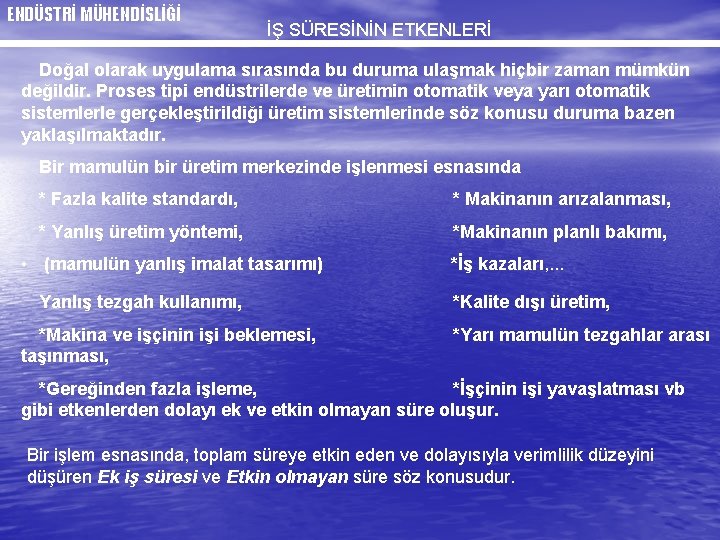 ENDÜSTRİ MÜHENDİSLİĞİ

İŞ SÜRESİNİN ETKENLERİ

Doğal olarak uygulama sırasında bu duruma ulaşmak hiçbir zaman mümkün değildir. Proses tipi endüstrilerde ve üretimin otomatik veya yarı otomatik sistemlerle gerçekleştirildiği üretim sistemlerinde söz konusu duruma bazen yaklaşılmaktadır.

Bir mamulün bir üretim merkezinde işlenmesi esnasında

* Fazla kalite standardı, * Makinanın arızalanması,

* Yanlış üretim yöntemi, *Makinanın planlı bakımı,

• (mamulün yanlış imalat tasarımı) *İş kazaları,...

Yanlış tezgah kullanımı, *Kalite dışı üretim,

*Makina ve işçinin işi beklemesi, *Yarı mamulün tezgahlar arası taşınması,

*Gereğinden fazla işleme, *İşçinin işi yavaşlatması vb gibi etkenlerden dolayı ek ve etkin olmayan süre oluşur.

Bir işlem esnasında, toplam süreye etkin eden ve dolayısıyla verimlilik düzeyini düşüren Ek iş süresi ve Etkin olmayan süre söz konusudur.